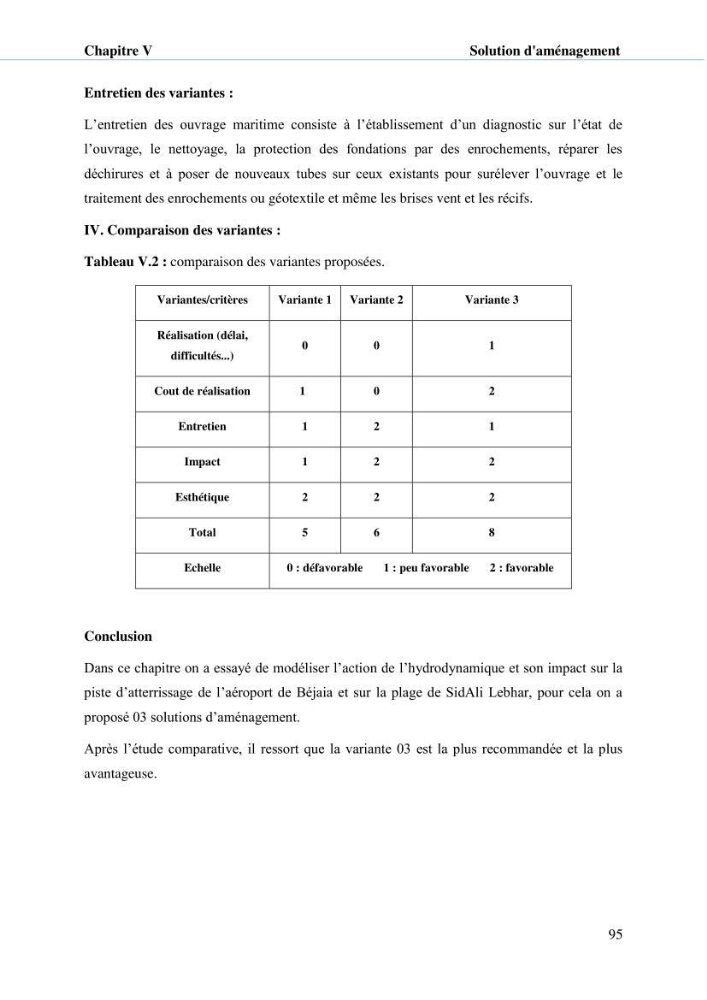 Chapitre V Solution d'aménagement

Entretien des variantes :

L'entretien des ouvrage maritime consiste à l'établissement d'un diagnostic sur l'état de l'ouvrage, le nettoyage, la protection des fondations par des enrochements, réparer les déchirures et à poser de nouveaux tubes sur ceux existants pour surélever l'ouvrage et le traitement des enrochements ou géotextile et même les brises vent et les récifs.

IV. Comparaison des variantes :

Tableau V.2 : comparaison des variantes proposées.

| Variantes/critères | Variante 1 | Variante 2 | Variante 3 |
|---|---|---|---|
| Réalisation (délai, difficultés...) | 0 | 0 | 1 |
| Cout de réalisation | 1 | 0 | 2 |
| Entretien | 1 | 2 | 1 |
| Impact | 1 | 2 | 2 |
| Esthétique | 2 | 2 | 2 |
| Total | 5 | 6 | 8 |
| Echelle | 0 : défavorable 1 : peu favorable 2 : favorable | | |

Conclusion

Dans ce chapitre on a essayé de modéliser l'action de l'hydrodynamique et son impact sur la piste d'atterrissage de l'aéroport de Béjaia et sur la plage de SidAli Lebhar, pour cela on a proposé 03 solutions d'aménagement.

Après l'étude comparative, il ressort que la variante 03 est la plus recommandée et la plus avantageuse.

95